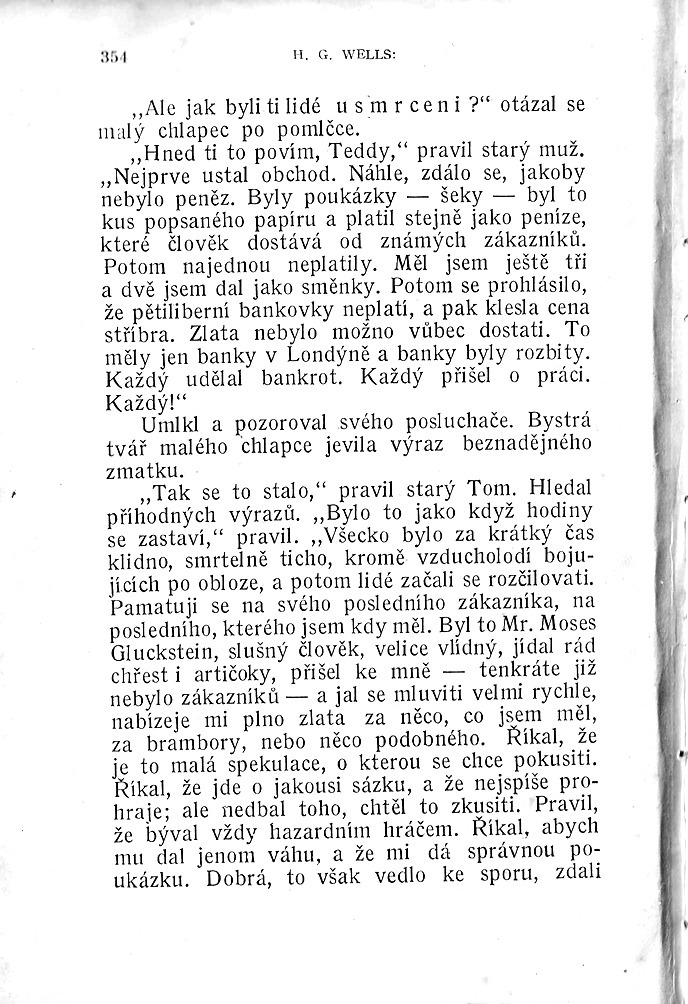 354 H. G. WELLS:

„Ale jak byli ti lidé usmrceni?“ otázal se malý chlapec po pomlčce.

„Hned ti to povím, Teddy,“ pravil starý muž. „Nejprve ustal obchod. Náhle, zdálo se, jakoby nebylo peněz. Byly poukázky — šeky — byl to kus popsaného papíru a platil stejně jako peníze, které člověk dostává od známých zákazníků. Potom najednou neplatily. Měl jsem ještě tři a dvě jsem dal jako směnky. Potom se prohlásilo, že pětiliberní bankovky neplatí, a pak klesla cena stříbra. Zlata nebylo možno vůbec dostati. To měly jen banky v Londýně a banky byly rozbity. Každý udělal bankrot. Každý přišel o práci. Každý!“

Umlkl a pozoroval svého posluchače. Bystrá tvář malého chlapce jevila výraz beznadějného zmatku.

„Tak se to stalo,“ pravil starý Tom. Hledal příhodných výrazů. „Bylo to jako když hodiny se zastaví,“ pravil. „Všecko bylo za krátký čas klidno, smrtelně ticho, kromě vzducholodí bojujících po obloze, a potom lidé začali se rozčilovati. Pamatuji se na svého posledního zákazníka, na posledního, kterého jsem kdy měl. Byl to Mr. Moses Gluckstein, slušný člověk, velice vlídný, jídal rád chřest i artičoky, přišel ke mně — tenkráte již nebylo zákazníků — a jal se mluviti velmi rychle, nabízeje mi plno zlata za něco, co jsem měl, za brambory, nebo něco podobného. Říkal, že je to malá spekulace, o kterou se chce pokusiti. Říkal, že jde o jakousi sázku, a že nejspíše prohraje; ale nedbal toho, chtěl to zkusiti. Pravil, že býval vždy hazardním hráčem. Říkal, abych mu dal jenom váhu, a že mi dá správnou poukázku. Dobrá, to však vedlo ke sporu, zdali